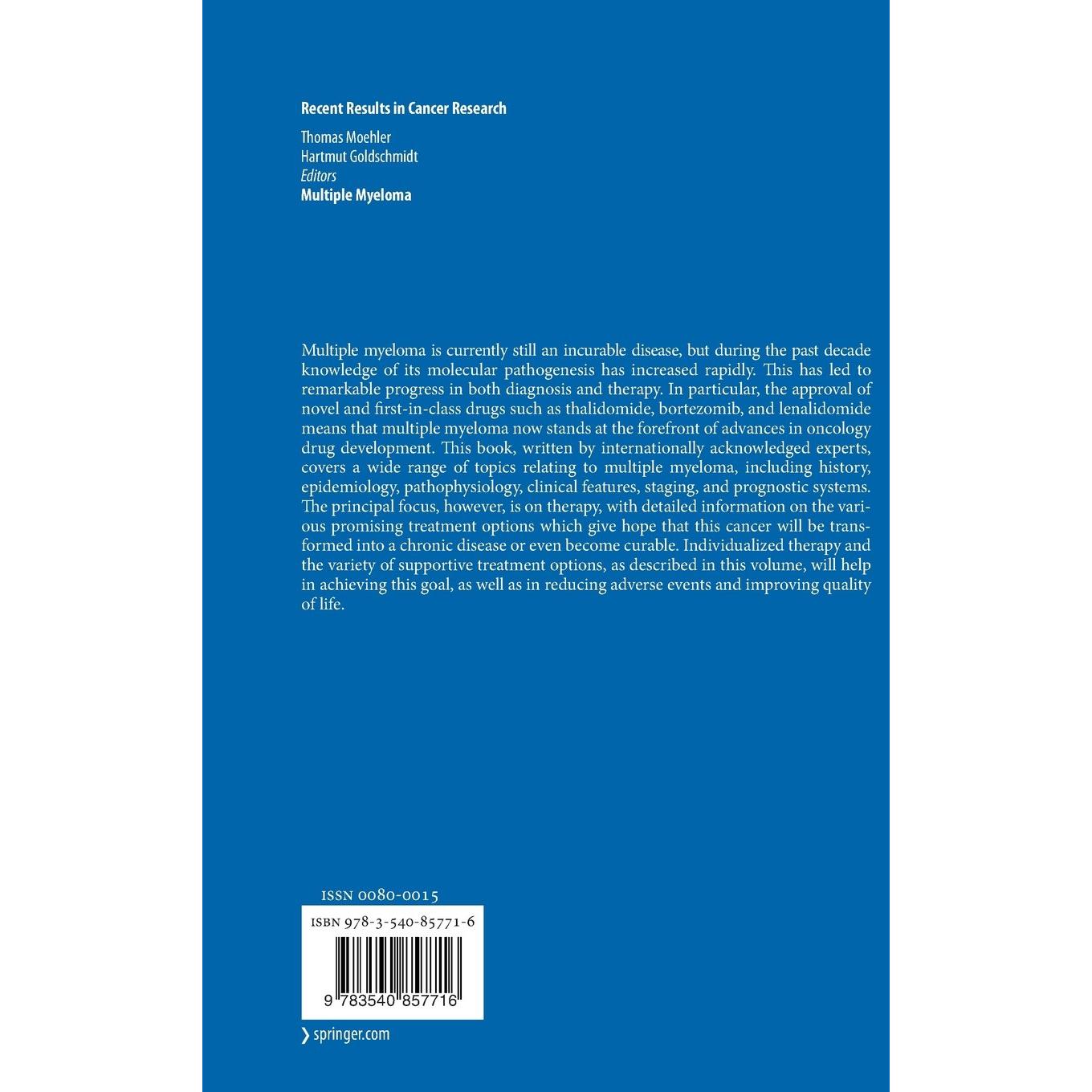 Recent Results in Cancer Research

Thomas Moehler
Hartmut Goldschmidt
Editors
Multiple Myeloma

Multiple myeloma is currently still an incurable disease, but during the past decade knowledge of its molecular pathogenesis has increased rapidly. This has led to remarkable progress in both diagnosis and therapy. In particular, the approval of novel and first-in-class drugs such as thalidomide, bortezomib, and lenalidomide means that multiple myeloma now stands at the forefront of advances in oncology drug development. This book, written by internationally acknowledged experts, covers a wide range of topics relating to multiple myeloma, including history, epidemiology, pathophysiology, clinical features, staging, and prognostic systems. The principal focus, however, is on therapy, with detailed information on the various promising treatment options which give hope that this cancer will be transformed into a chronic disease or even become curable. Individualized therapy and the variety of supportive treatment options, as described in this volume, will help in achieving this goal, as well as in reducing adverse events and improving quality of life.

ISSN 0080-0015

ISBN 978-3-540-85771-6

9 783540 857716

› springer.com